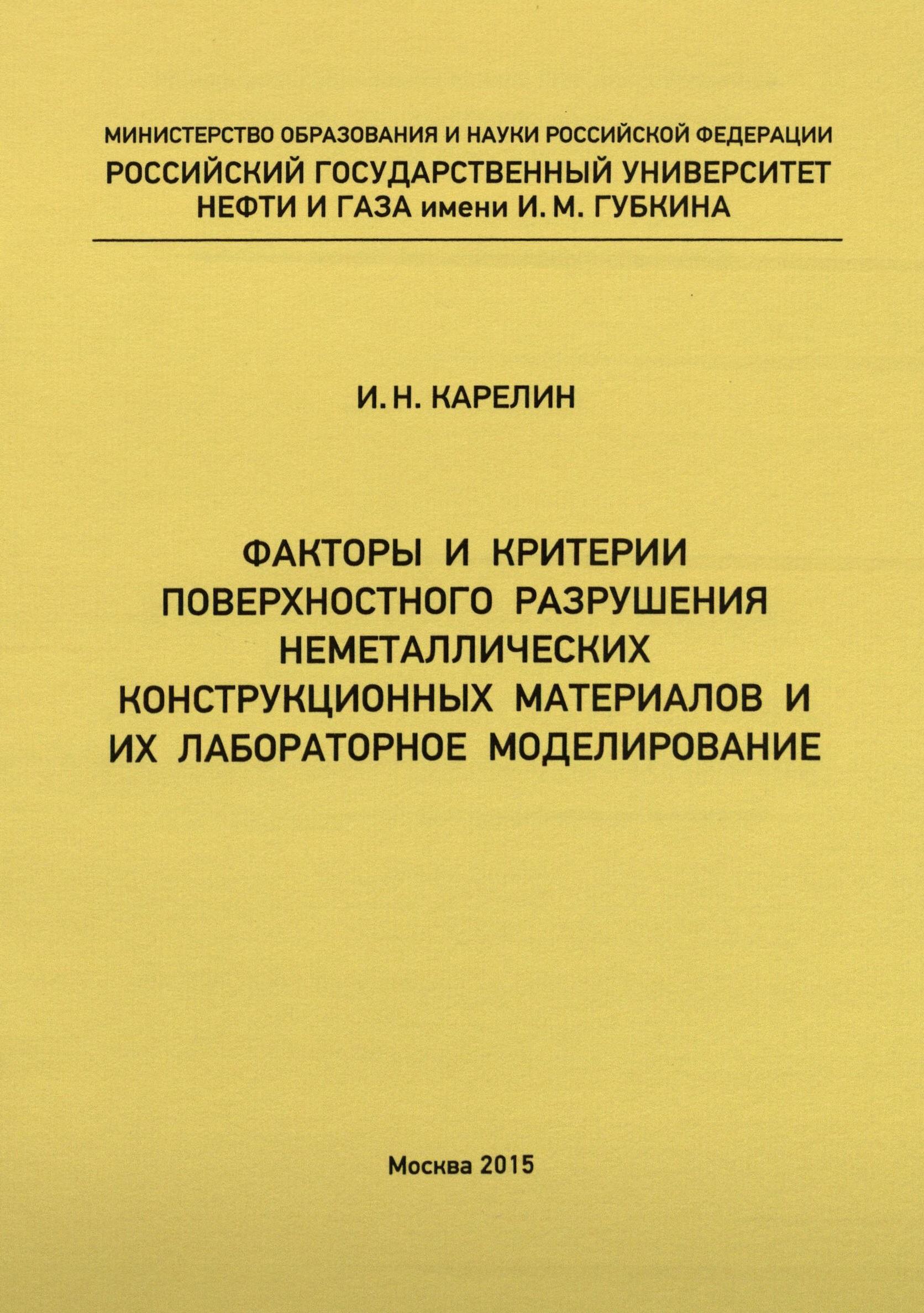 МИНИСТЕРСТВО ОБРАЗОВАНИЯ И НАУКИ РОССИЙСКОЙ ФЕДЕРАЦИИ
РОССИЙСКИЙ ГОСУДАРСТВЕННЫЙ УНИВЕРСИТЕТ НЕФТИ И ГАЗА имени И. М. ГУБКИНА

И. Н. КАРЕЛИН

ФАКТОРЫ И КРИТЕРИИ ПОВЕРХНОСТНОГО РАЗРУШЕНИЯ НЕМЕТАЛЛИЧЕСКИХ КОНСТРУКЦИОННЫХ МАТЕРИАЛОВ И ИХ ЛАБОРАТОРНОЕ МОДЕЛИРОВАНИЕ

Москва 2015